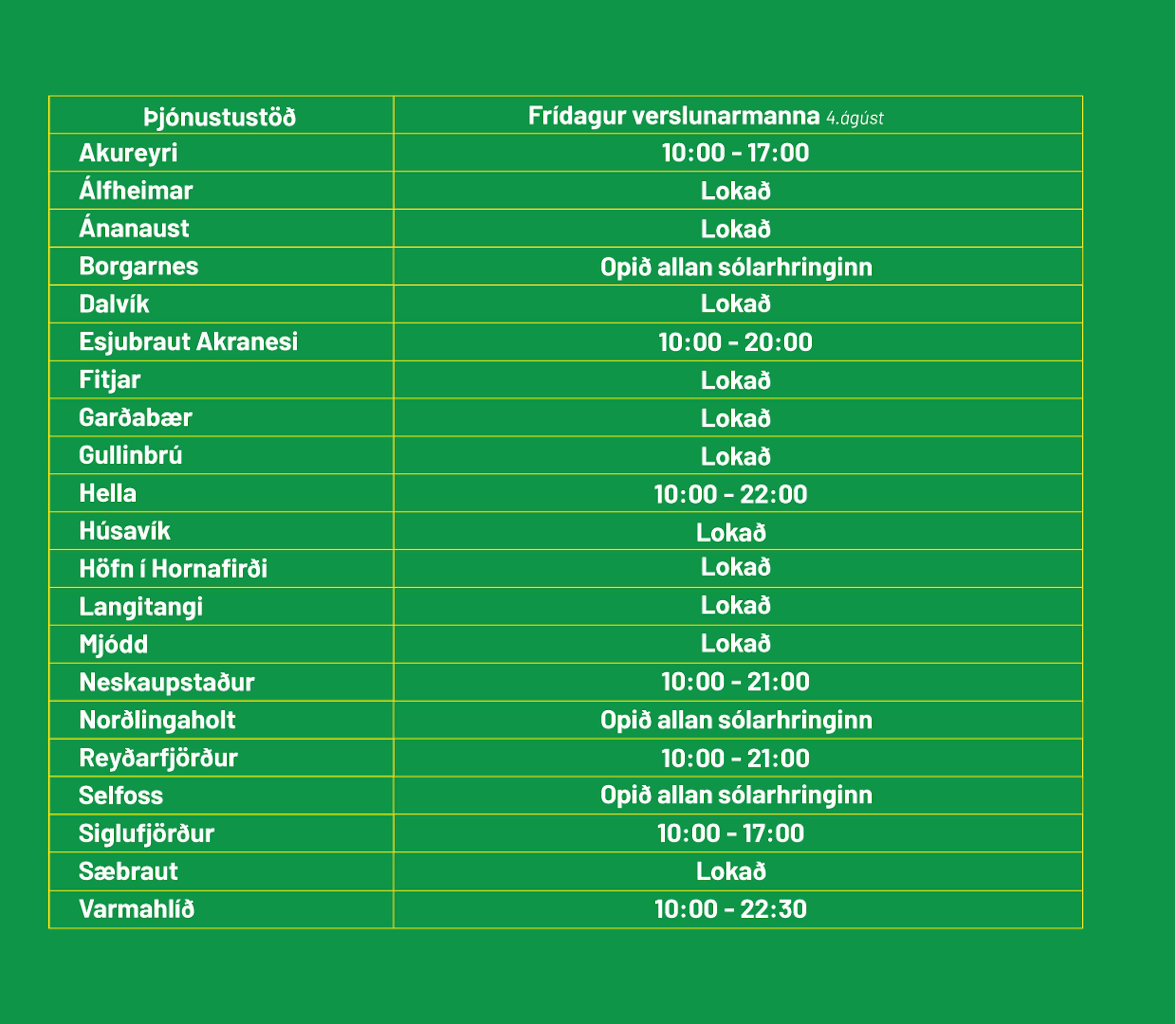 | Þjónustustöð | Frídagur verslunarmanna 4.ágúst |
|---|---|
| Akureyri | 10:00 - 17:00 |
| Álfheimar | Lokað |
| Ánanaust | Lokað |
| Borgarnes | Opið allan sólarhringinn |
| Dalvík | Lokað |
| Esjubraut Akranesi | 10:00 - 20:00 |
| Fitjar | Lokað |
| Garðabær | Lokað |
| Gullinbrú | Lokað |
| Hella | 10:00 - 22:00 |
| Húsavík | Lokað |
| Höfn í Hornafirði | Lokað |
| Langitangi | Lokað |
| Mjódd | Lokað |
| Neskaupstaður | 10:00 - 21:00 |
| Norðlingaholt | Opið allan sólarhringinn |
| Reyðarfjörður | 10:00 - 21:00 |
| Selfoss | Opið allan sólarhringinn |
| Siglufjörður | 10:00 - 17:00 |
| Sæbraut | Lokað |
| Varmahlíð | 10:00 - 22:30 |